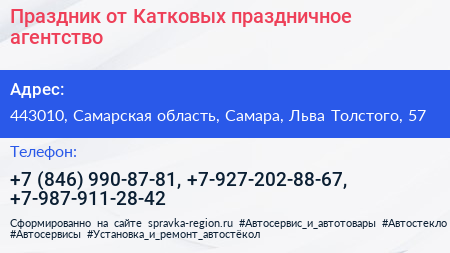 Праздник от Катковых праздничное агентство

Адрес:

443010, Самарская область, Самара, Льва Толстого, 57

Телефон:

+7 (846) 990-87-81, +7-927-202-88-67, +7-987-911-28-42

Сформированно на сайте spravka-region.ru #Автосервис_и_автотовары #Автостекло #Автосервисы #Установка_и_ремонт_автостёкол